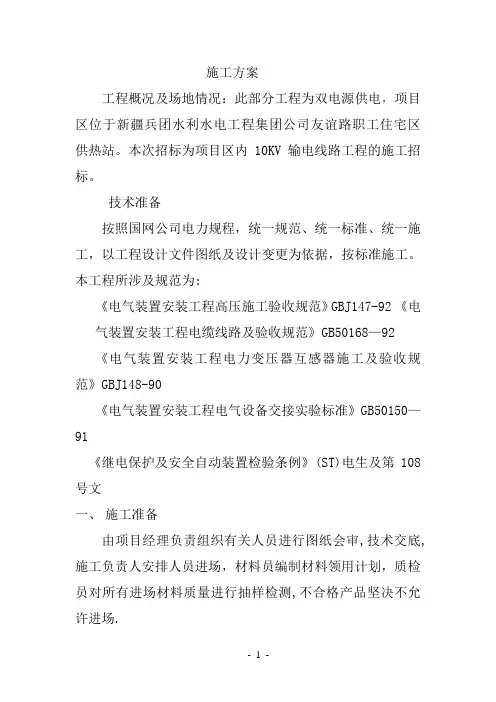 施工方案

工程概况及场地情况：此部分工程为双电源供电，项目区位于新疆兵团水利水电工程集团公司友谊路职工住宅区供热站。本次招标为项目区内 10KV 输电线路工程的施工招标。

技术准备

按照国网公司电力规程，统一规范、统一标准、统一施工，以工程设计文件图纸及设计变更为依据，按标准施工。本工程所涉及规范为:

《电气装置安装工程高压施工验收规范》GBJ147-92 《电气装置安装工程电缆线路及验收规范》GB50168—92

《电气装置安装工程电力变压器互感器施工及验收规范》GBJ148-90

《电气装置安装工程电气设备交接实验标准》GB50150—91

《继电保护及安全自动装置检验条例》(ST)电生及第 108 号文

一、 施工准备

由项目经理负责组织有关人员进行图纸会审,技术交底,施工负责人安排人员进场，材料员编制材料领用计划，质检员对所有进场材料质量进行抽样检测,不合格产品坚决不允许进场.

- 1 -